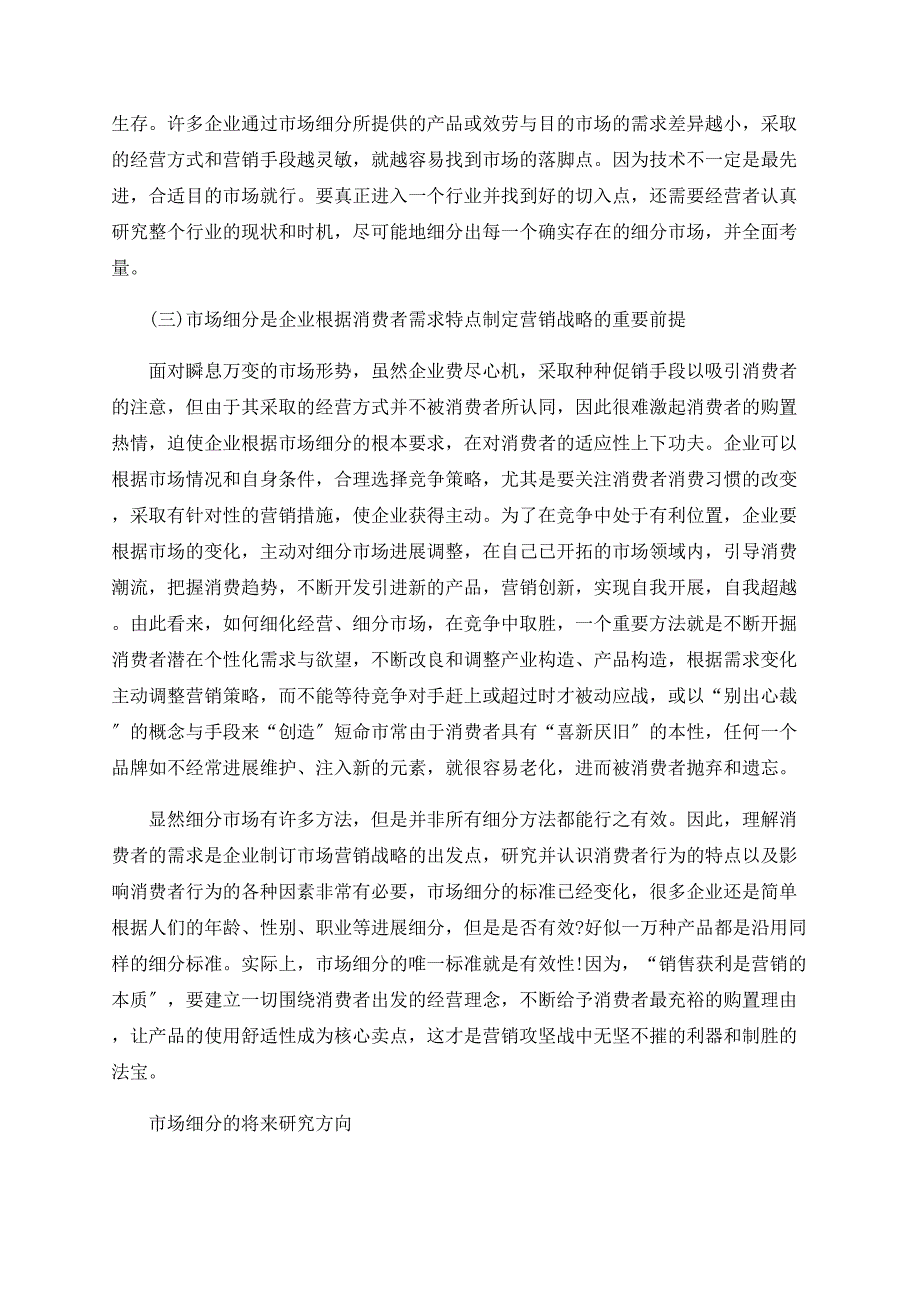 生存。许多企业通过市场细分所提供的产品或效劳与目的市场的需求差异越小，采取的经营方式和营销手段越灵敏，就越容易找到市场的落脚点。因为技术不一定是最先进，合适目的市场就行。要真正进入一个行业并找到好的切入点，还需要经营者认真研究整个行业的现状和时机，尽可能地细分出每一个确实存在的细分市场，并全面考量。

(三)市场细分是企业根据消费者需求特点制定营销战略的重要前提

面对瞬息万变的市场形势，虽然企业费尽心机，采取种种促销手段以吸引消费者的注意，但由于其采取的经营方式并不被消费者所认同，因此很难激起消费者的购置热情，迫使企业根据市场细分的根本要求，在对消费者的适应性上下功夫。企业可以根据市场情况和自身条件，合理选择竞争策略，尤其是要关注消费者消费习惯的改变，采取有针对性的营销措施，使企业获得主动。为了在竞争中处于有利位置，企业要根据市场的变化，主动对细分市场进展调整，在自己已开拓的市场领域内，引导消费潮流，把握消费趋势，不断开发引进新的产品，营销创新，实现自我开展，自我超越。由此看来，如何细化经营、细分市场，在竞争中取胜，一个重要方法就是不断开掘消费者潜在个性化需求与欲望，不断改良和调整产业构造、产品构造，根据需求变化主动调整营销策略，而不能等待竞争对手赶上或超过时才被动应战，或以“别出心裁″的概念与手段来“创造″短命市常由于消费者具有“喜新厌旧″的本性，任何一个品牌如不经常进展维护、注入新的元素，就很容易老化，进而被消费者抛弃和遗忘。

显然细分市场有许多方法，但是并非所有细分方法都能行之有效。因此，理解消费者的需求是企业制订市场营销战略的出发点，研究并认识消费者行为的特点以及影响消费者行为的各种因素非常有必要，市场细分的标准已经变化，很多企业还是简单根据人们的年龄、性别、职业等进展细分，但是是否有效?好似一万种产品都是沿用同样的细分标准。实际上，市场细分的唯一标准就是有效性!因为，“销售获利是营销的本质″，要建立一切围绕消费者出发的经营理念，不断给予消费者最充裕的购置理由，让产品的使用舒适性成为核心卖点，这才是营销攻坚战中无坚不摧的利器和制胜的法宝。

市场细分的将来研究方向